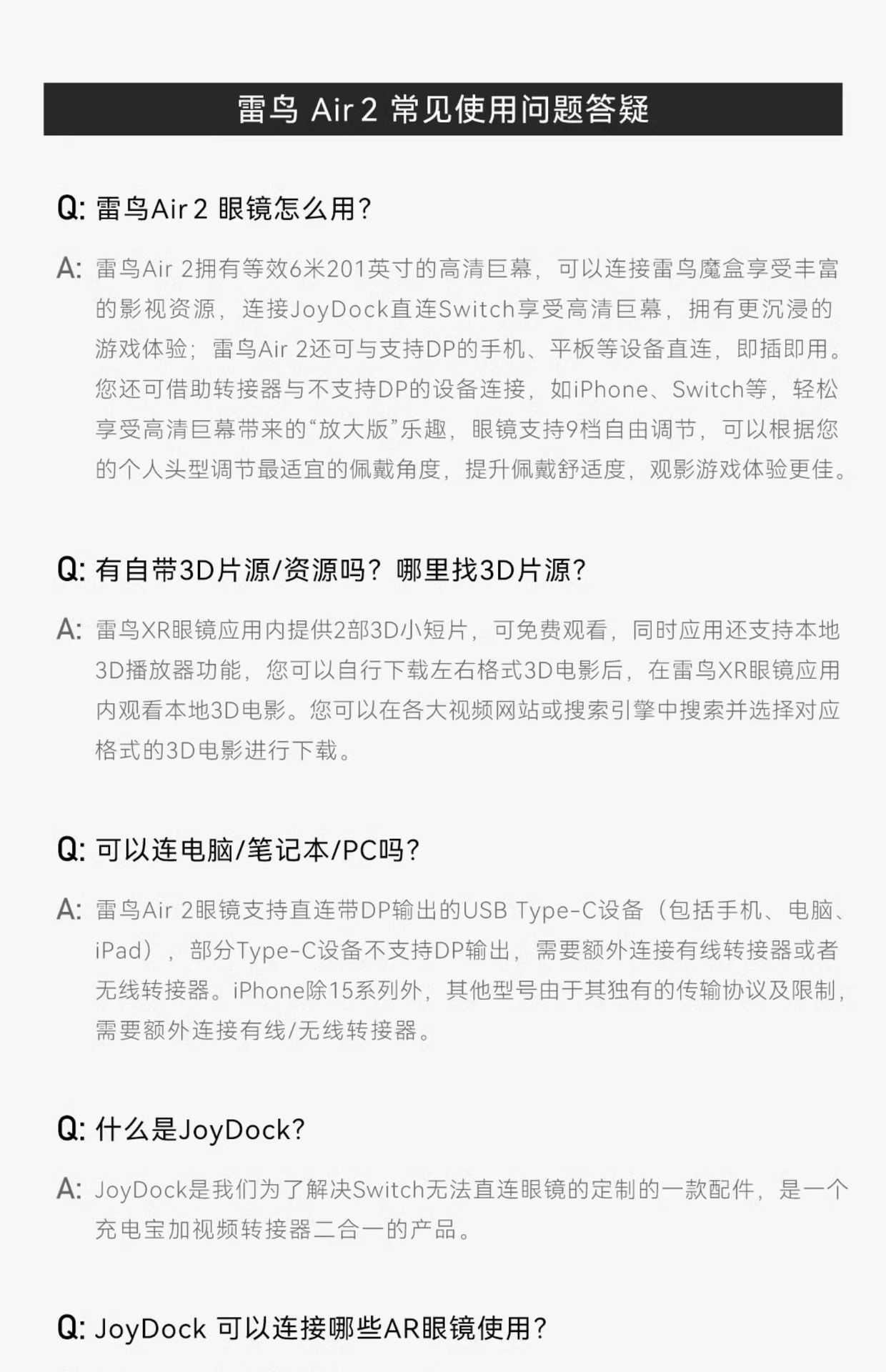 雷鸟 Air 2 常见使用问题答疑

Q: 雷鸟Air 2 眼镜怎么用?

A: 雷鸟Air 2拥有等效6米201英寸的高清巨幕，可以连接雷鸟魔盒享受丰富的影视资源，连接JoyDock直连Switch享受高清巨幕，拥有更沉浸的游戏体验；雷鸟Air 2还可与支持DP的手机、平板等设备直连，即插即用。您还可借助转接器与不支持DP的设备连接，如iPhone、Switch等，轻松享受高清巨幕带来的“放大版”乐趣，眼镜支持9档自由调节，可以根据您的个人头型调节最适宜的佩戴角度，提升佩戴舒适度，观影游戏体验更佳。

Q: 有自带3D片源/资源吗？哪里找3D片源?

A: 雷鸟XR眼镜应用内提供2部3D小短片，可免费观看，同时应用还支持本地3D播放器功能，您可以自行下载左右格式3D电影后，在雷鸟XR眼镜应用内观看本地3D电影。您可以在各大视频网站或搜索引擎中搜索并选择对应格式的3D电影进行下载。

Q: 可以连电脑/笔记本/PC吗?

A: 雷鸟Air 2眼镜支持直连带DP输出的USB Type-C设备（包括手机、电脑、iPad），部分Type-C设备不支持DP输出，需要额外连接有线转接器或者无线转接器。iPhone除15系列外，其他型号由于其独有的传输协议及限制，需要额外连接有线/无线转接器。

Q: 什么是JoyDock?

A: JoyDock是我们为了解决Switch无法直连眼镜的定制的一款配件，是一个充电宝加视频转接器二合一的产品。

Q: JoyDock 可以连接哪些AR眼镜使用?